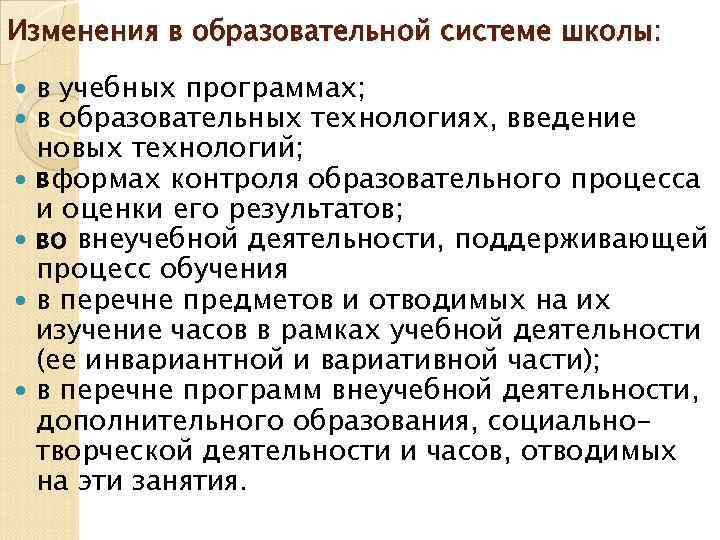 Изменения в образовательной системе школы:

- в учебных программах;
- в образовательных технологиях, введение новых технологий;
- вформах контроля образовательного процесса и оценки его результатов;
- во внеучебной деятельности, поддерживающей процесс обучения
- в перечне предметов и отводимых на их изучение часов в рамках учебной деятельности (ее инвариантной и вариативной части);
- в перечне программ внеучебной деятельности, дополнительного образования, социально-творческой деятельности и часов, отводимых на эти занятия.